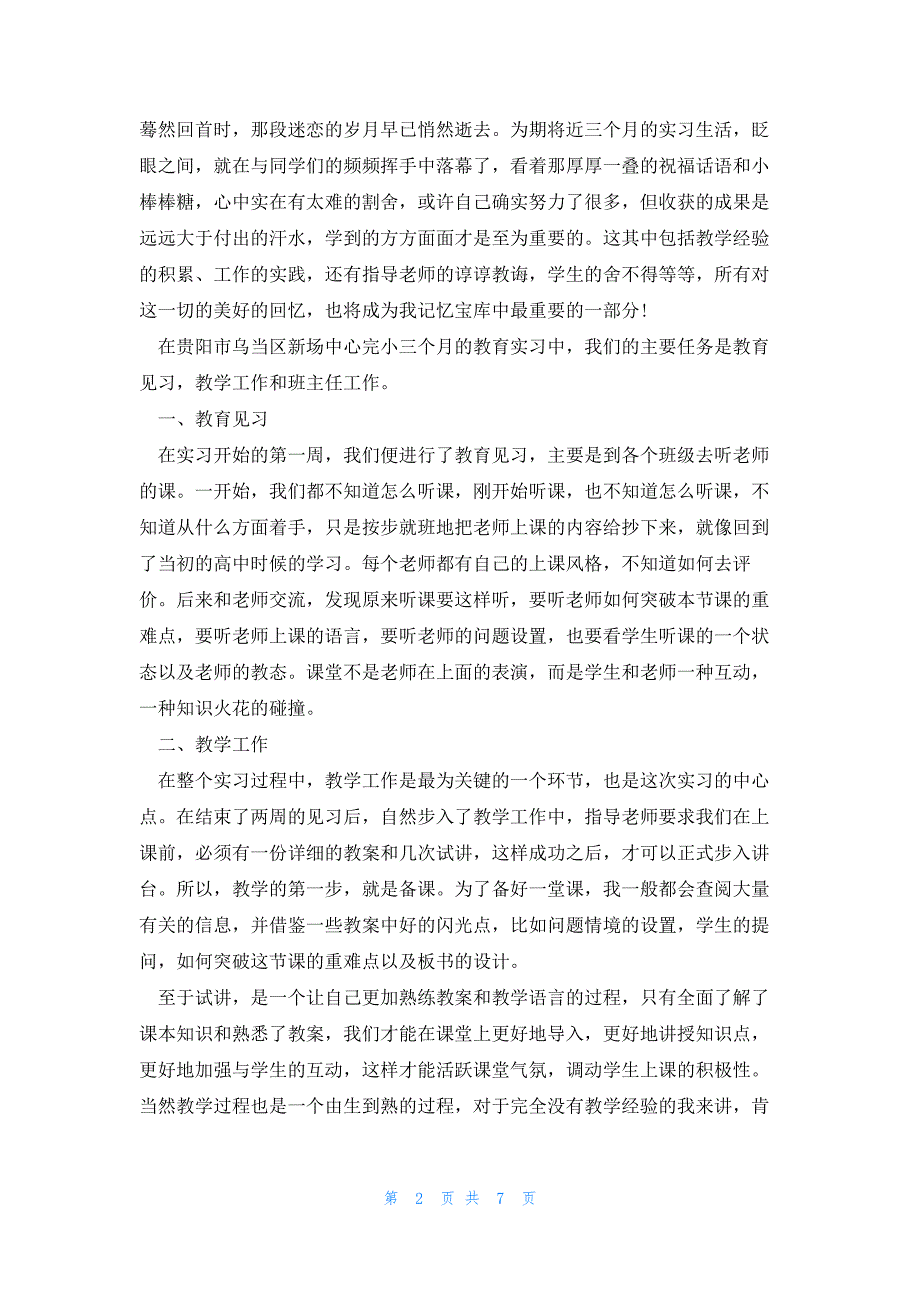 蓦然回首时，那段迷恋的岁月早已悄然逝去。为期将近三个月的实习生活，眨眼之间，就在与同学们的频频挥手中落幕了，看着那厚厚一叠的祝福话语和小棒棒糖，心中实在有太难的割舍，或许自己确实努力了很多，但收获的成果是远远大于付出的汗水，学到的方方面面才是至为重要的。这其中包括教学经验的积累、工作的实践，还有指导老师的谆谆教诲，学生的舍不得等等，所有对这一切的美好的回忆，也将成为我记忆宝库中最重要的一部分！

在贵阳市乌当区新场中心完小三个月的教育实习中，我们的主要任务是教育见习，教学工作和班主任工作。

一、教育见习

在实习开始的第一周，我们便进行了教育见习，主要是到各个班级去听老师的课。一开始，我们都不知道怎么听课，刚开始听课，也不知道怎么听课，不知道从什么方面着手，只是按步就班地把老师上课的内容给抄下来，就像回到了当初的高中时候的学习。每个老师都有自己的上课风格，不知道如何去评价。后来和老师交流，发现原来听课要这样听，要听老师如何突破本节课的重难点，要听老师上课的语言，要听老师的问题设置，也要看学生听课的一个状态以及老师的教态。课堂不是老师在上面的表演，而是学生和老师一种互动，一种知识火花的碰撞。

二、教学工作

在整个实习过程中，教学工作是最为关键的一个环节，也是这次实习的中心点。在结束了两周的见习后，自然步入了教学工作中，指导老师要求我们在上课前，必须有一份详细的教案和几次试讲，这样成功之后，才可以正式步入讲台。所以，教学的第一步，就是备课。为了备好一堂课，我一般都会查阅大量有关的信息，并借鉴一些教案中好的闪光点，比如问题情境的设置，学生的提问，如何突破这节课的重难点以及板书的设计。

至于试讲，是一个让自己更加熟练教案和教学语言的过程，只有全面了解了课本知识和熟悉了教案，我们才能在课堂上更好地导入，更好地讲授知识点，更好地加强与学生的互动，这样才能活跃课堂气氛，调动学生上课的积极性。当然教学过程也是一个由生到熟的过程，对于完全没有教学经验的我来讲，肯

第 2 页 共 7 页